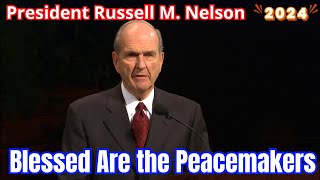 President Russell M. Nelson 2024

Blessed Are the Peacemakers